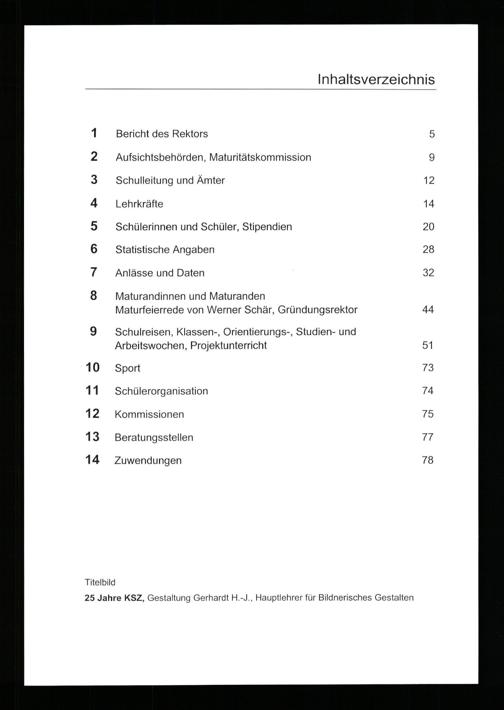 Inhaltsverzeichnis

1 Bericht des Rektors 5

2 Aufsichtsbehörden, Maturitätskommission 9

3 Schulleitung und Ämter 12

4 Lehrkräfte 14

5 Schülerinnen und Schüler, Stipendien 20

6 Statistische Angaben 28

7 Anlässe und Daten 32

8 Maturandinnen und Maturanden
Maturfeierrede von Werner Schär, Gründungsrektor 44

9 Schulreisen, Klassen-, Orientierungs-, Studien- und Arbeitswochen, Projektunterricht 51

10 Sport 73

11 Schülerorganisation 74

12 Kommissionen 75

13 Beratungsstellen 77

14 Zuwendungen 78

Titelbild
25 Jahre KSZ, Gestaltung Gerhardt H.-J., Hauptlehrer für Bildnerisches Gestalten